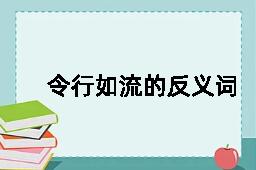 令行如流的反义词